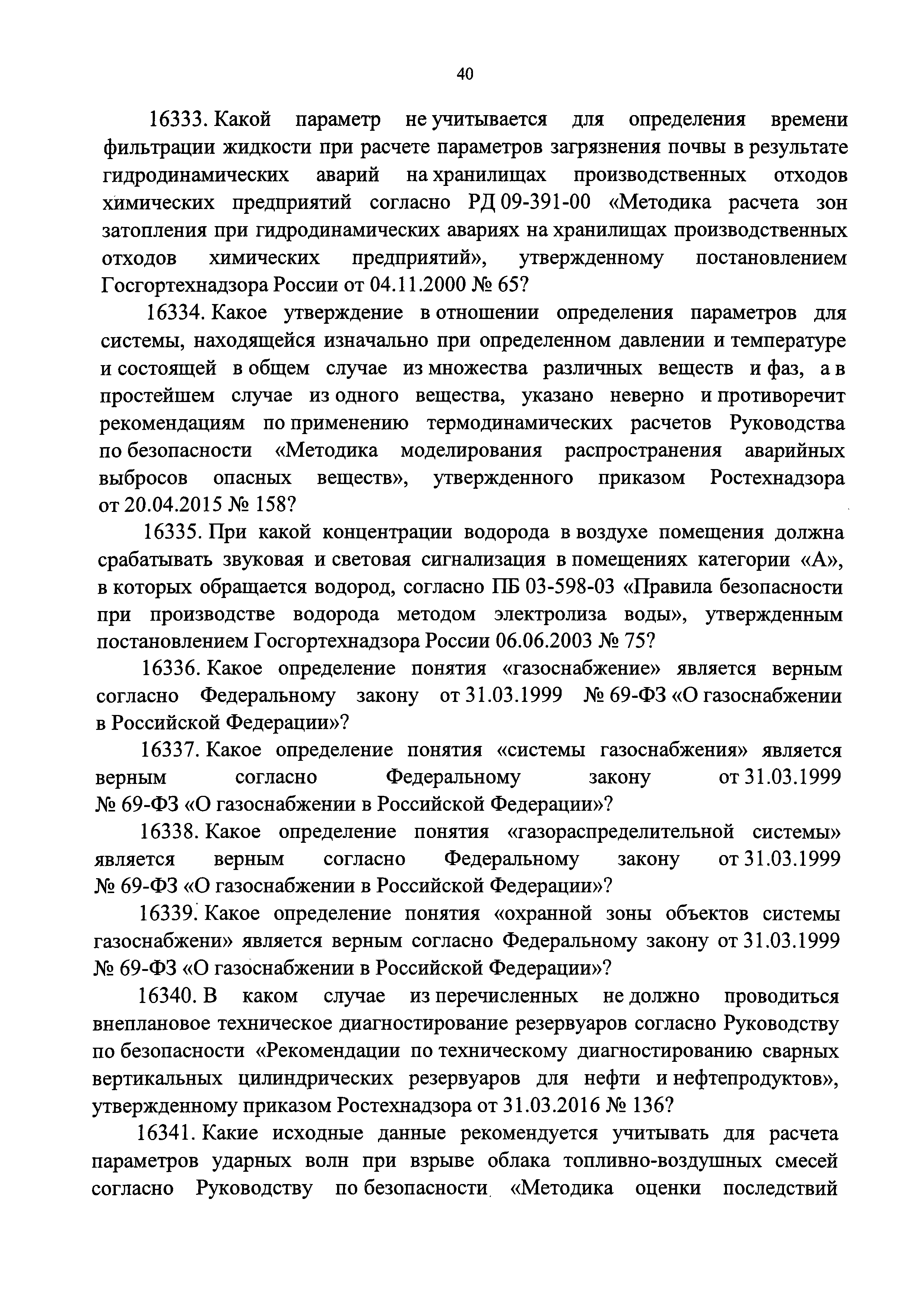 40

16333. Какой параметр не учитывается для определения времени фильтрации жидкости при расчете параметров загрязнения почвы в результате гидродинамических аварий на хранилищах производственных отходов химических предприятий согласно РД 09-391-00 «Методика расчета зон затопления при гидродинамических авариях на хранилищах производственных отходов химических предприятий», утвержденному постановлением Госгортехнадзора России от 04.11.2000 № 65?

16334. Какое утверждение в отношении определения параметров для системы, находящейся изначально при определенном давлении и температуре и состоящей в общем случае из множества различных веществ и фаз, а в простейшем случае из одного вещества, указано неверно и противоречит рекомендациям по применению термодинамических расчетов Руководства по безопасности «Методика моделирования распространения аварийных выбросов опасных веществ», утвержденного приказом Ростехнадзора от 20.04.2015 № 158?

16335. При какой концентрации водорода в воздухе помещения должна срабатывать звуковая и световая сигнализация в помещениях категории «А», в которых обращается водород, согласно ПБ 03-598-03 «Правила безопасности при производстве водорода методом электролиза воды», утвержденным постановлением Госгортехнадзора России 06.06.2003 № 75?

16336. Какое определение понятия «газоснабжение» является верным согласно Федеральному закону от 31.03.1999 № 69-ФЗ «О газоснабжении в Российской Федерации»?

16337. Какое определение понятия «системы газоснабжения» является верным согласно Федеральному закону от 31.03.1999 № 69-ФЗ «О газоснабжении в Российской Федерации»?

16338. Какое определение понятия «газораспределительной системы» является верным согласно Федеральному закону от 31.03.1999 № 69-ФЗ «О газоснабжении в Российской Федерации»?

16339. Какое определение понятия «охранной зоны объектов системы газоснабжени» является верным согласно Федеральному закону от 31.03.1999 № 69-ФЗ «О газоснабжении в Российской Федерации»?

16340. В каком случае из перечисленных не должно проводиться внеплановое техническое диагностирование резервуаров согласно Руководству по безопасности «Рекомендации по техническому диагностированию сварных вертикальных цилиндрических резервуаров для нефти и нефтепродуктов», утвержденному приказом Ростехнадзора от 31.03.2016 № 136?

16341. Какие исходные данные рекомендуется учитывать для расчета параметров ударных волн при взрыве облака топливно-воздушных смесей согласно Руководству по безопасности «Методика оценки последствий